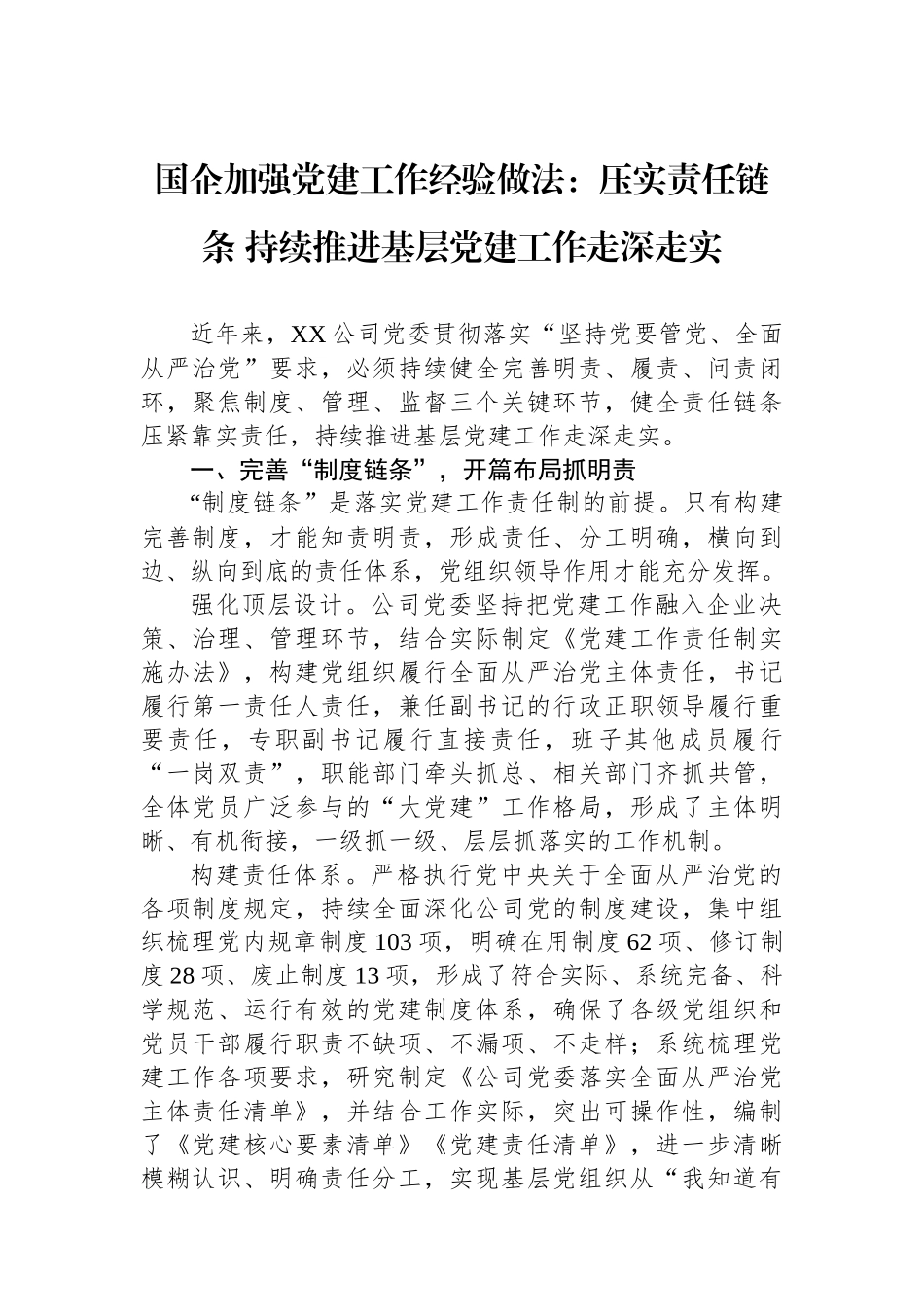 国企加强党建工作经验做法：压实责任链条 持续推进基层党建工作走深走实

近年来，XX公司党委贯彻落实“坚持党要管党、全面从严治党”要求，必须持续健全完善明责、履责、问责闭环，聚焦制度、管理、监督三个关键环节，健全责任链条压紧靠实责任，持续推进基层党建工作走深走实。

一、完善“制度链条”，开篇布局抓明责

“制度链条”是落实党建工作责任制的前提。只有构建完善制度，才能知责明责，形成责任、分工明确，横向到边、纵向到底的责任体系，党组织领导作用才能充分发挥。

强化顶层设计。公司党委坚持把党建工作融入企业决策、治理、管理环节，结合实际制定《党建工作责任制实施办法》，构建党组织履行全面从严治党主体责任，书记履行第一责任人责任，兼任副书记的行政正职领导履行重要责任，专职副书记履行直接责任，班子其他成员履行“一岗双责”，职能部门牵头抓总、相关部门齐抓共管，全体党员广泛参与的“大党建”工作格局，形成了主体明晰、有机衔接，一级抓一级、层层抓落实的工作机制。

构建责任体系。严格执行党中央关于全面从严治党的各项制度规定，持续全面深化公司党的制度建设，集中组织梳理党内规章制度103项，明确在用制度62项、修订制度28项、废止制度13项，形成了符合实际、系统完备、科学规范、运行有效的党建制度体系，确保了各级党组织和党员干部履行职责不缺项、不漏项、不走样；系统梳理党建工作各项要求，研究制定《公司党委落实全面从严治党主体责任清单》，并结合工作实际，突出可操作性，编制了《党建核心要素清单》《党建责任清单》，进一步清晰模糊认识、明确责任分工，实现基层党组织从“我知道有